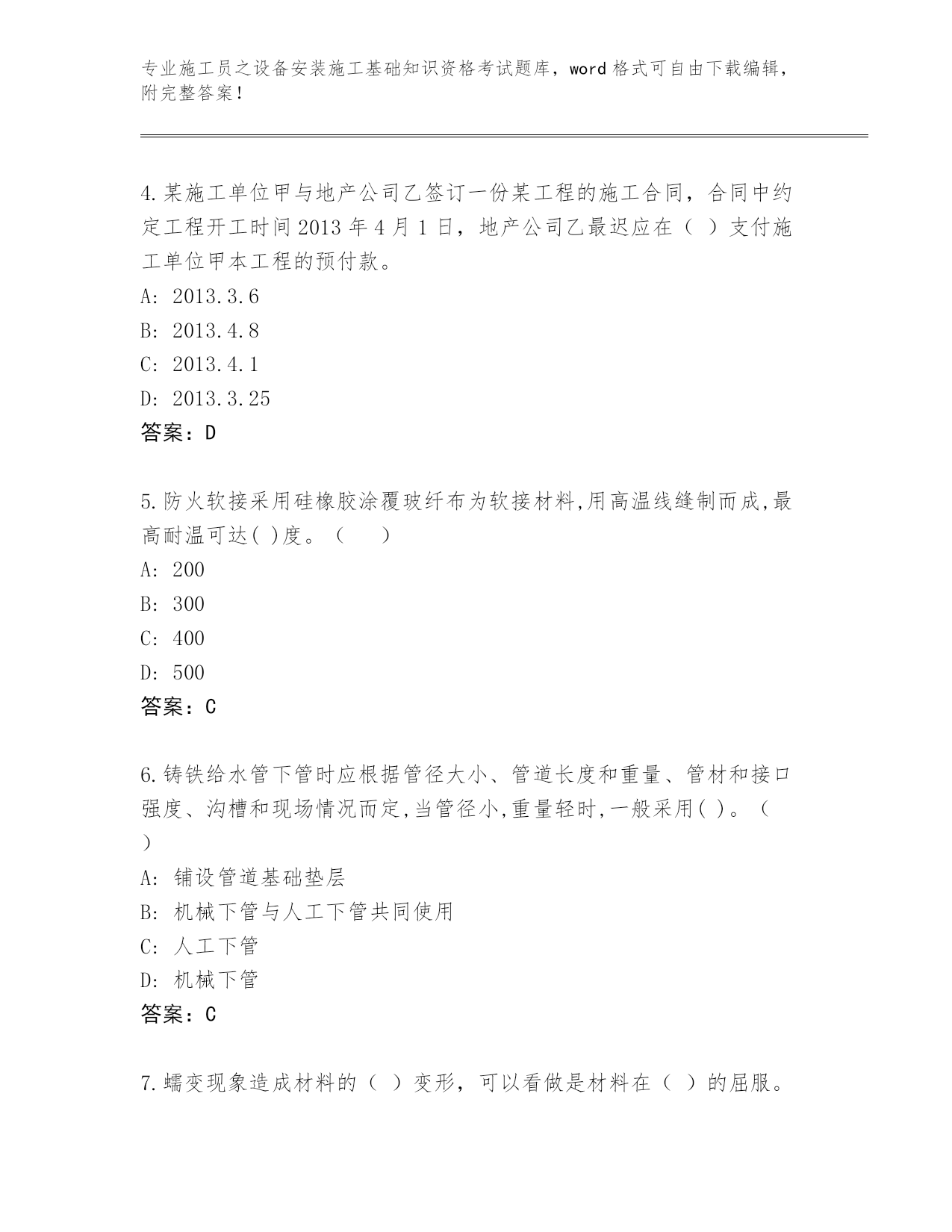 专业施工员之设备安装施工基础知识资格考试题库，word 格式可自由下载编辑，附完整答案！

4.某施工单位甲与地产公司乙签订一份某工程的施工合同，合同中约定工程开工时间 2013 年 4 月 1 日，地产公司乙最迟应在（ ）支付施工单位甲本工程的预付款。
A: 2013.3.6
B: 2013.4.8
C: 2013.4.1
D: 2013.3.25
答案：D

5.防火软接采用硅橡胶涂覆玻纤布为软接材料,用高温线缝制而成,最高耐温可达( )度。（ ）
A: 200
B: 300
C: 400
D: 500
答案：C

6.铸铁给水管下管时应根据管径大小、管道长度和重量、管材和接口强度、沟槽和现场情况而定,当管径小,重量轻时,一般采用( )。（ ）
A: 铺设管道基础垫层
B: 机械下管与人工下管共同使用
C: 人工下管
D: 机械下管
答案：C

7.蠕变现象造成材料的（ ）变形，可以看做是材料在（ ）的屈服。